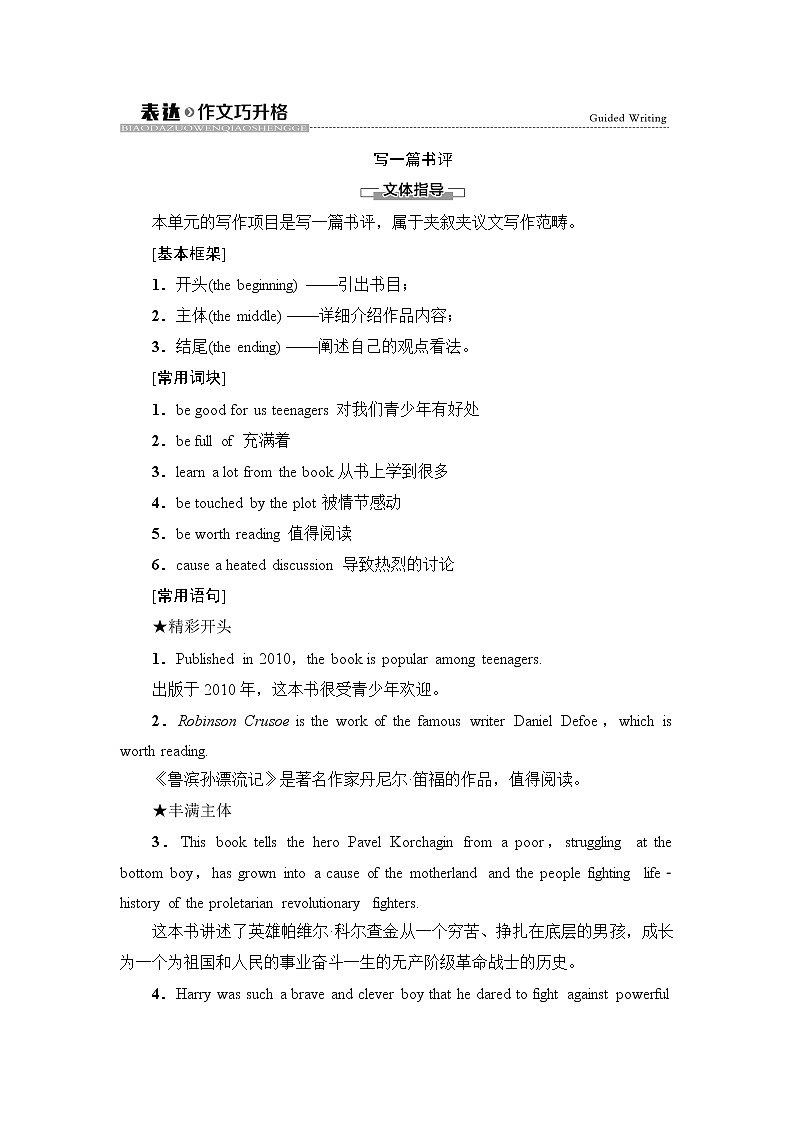 表达 作文巧升格
BIAODAZUOWENQIAOSHENGGE
Guided Writing

写一篇书评

文体指导

本单元的写作项目是写一篇书评，属于夹叙夹议文写作范畴。

[基本框架]

1．开头(the beginning) ——引出书目；

2．主体(the middle) ——详细介绍作品内容；

3．结尾(the ending) ——阐述自己的观点看法。

[常用词块]

1．be good for us teenagers 对我们青少年有好处

2．be full of 充满着

3．learn a lot from the book 从书上学到很多

4．be touched by the plot 被情节感动

5．be worth reading 值得阅读

6．cause a heated discussion 导致热烈的讨论

[常用语句]

★精彩开头

1．Published in 2010，the book is popular among teenagers.

出版于 2010 年，这本书很受青少年欢迎。

2．Robinson Crusoe is the work of the famous writer Daniel Defoe，which is worth reading.

《鲁滨孙漂流记》是著名作家丹尼尔·笛福的作品，值得阅读。

★丰满主体

3．This book tells the hero Pavel Korchagin from a poor，struggling at the bottom boy，has grown into a cause of the motherland and the people fighting life-history of the proletarian revolutionary fighters.

这本书讲述了英雄帕维尔·科尔查金从一个穷苦、挣扎在底层的男孩，成长为一个为祖国和人民的事业奋斗一生的无产阶级革命战士的历史。

4．Harry was such a brave and clever boy that he dared to fight against powerful